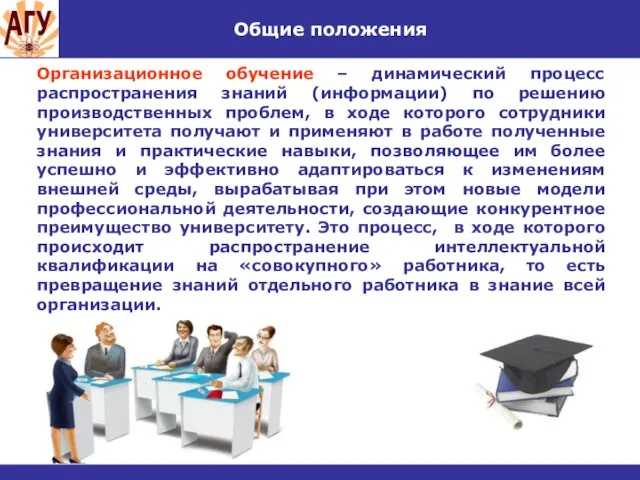 АГУ

Общие положения

Организационное обучение – динамический процесс распространения знаний (информации) по решению производственных проблем, в ходе которого сотрудники университета получают и применяют в работе полученные знания и практические навыки, позволяющее им более успешно и эффективно адаптироваться к изменениям внешней среды, вырабатывая при этом новые модели профессиональной деятельности, создающие конкурентное преимущество университету. Это процесс, в ходе которого происходит распространение интеллектуальной квалификации на «совокупного» работника, то есть превращение знаний отдельного работника в знание всей организации.